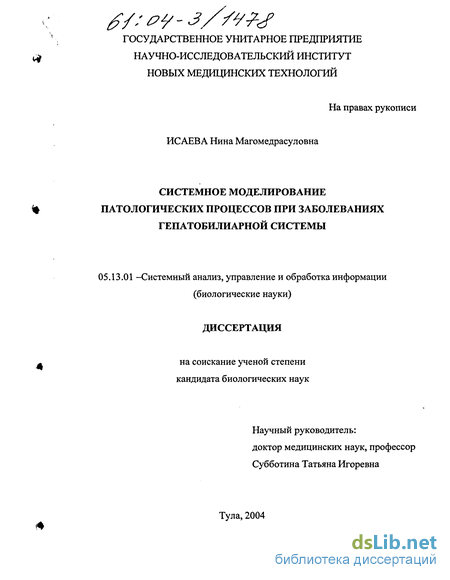 61:04-3/1478

ГОСУДАРСТВЕННОЕ УНИТАРНОЕ ПРЕДПРИЯТИЕ
НАУЧНО-ИССЛЕДОВАТЕЛЬСКИЙ ИНСТИТУТ
НОВЫХ МЕДИЦИНСКИХ ТЕХНОЛОГИЙ

На правах рукописи

ИСАЕВА Нина Магомедрасуловна

СИСТЕМНОЕ МОДЕЛИРОВАНИЕ
ПАТОЛОГИЧЕСКИХ ПРОЦЕССОВ ПРИ ЗАБОЛЕВАНИЯХ
ГЕПАТОБИЛИАРНОЙ СИСТЕМЫ

05.13.01 –Системный анализ, управление и обработка информации
(биологические науки)

ДИССЕРТАЦИЯ

на соискание ученой степени
кандидата биологических наук

Научный руководитель:
доктор медицинских наук, профессор
Субботина Татьяна Игоревна

Тула, 2004

dsLib.net
библиотека диссертаций